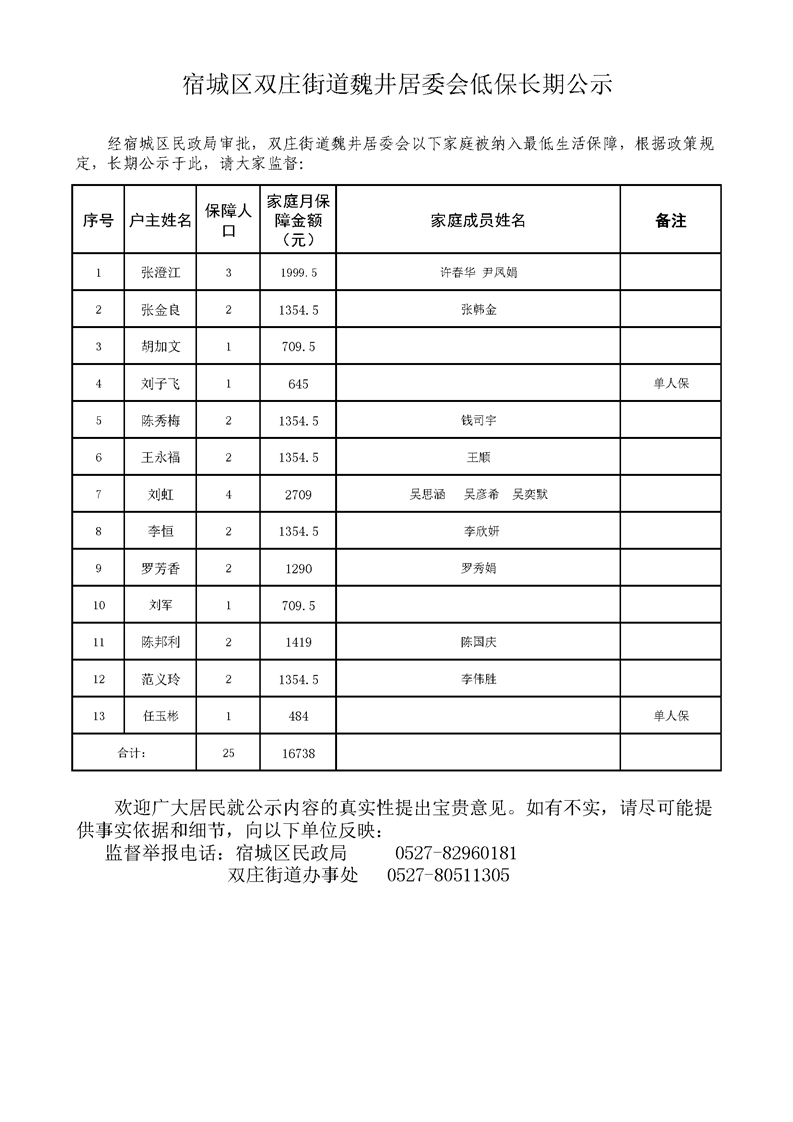 宿城区双庄街道魏井居委会低保长期公示

经宿城区民政局审批，双庄街道魏井居委会以下家庭被纳入最低生活保障，根据政策规定，长期公示于此，请大家监督：

| 序号 | 户主姓名 | 保障人口 | 家庭月保障金额（元） | 家庭成员姓名 | 备注 |
|---|---|---|---|---|---|
| 1 | 张澄江 | 3 | 1999.5 | 许春华 尹凤娟 | |
| 2 | 张金良 | 2 | 1354.5 | 张韩金 | |
| 3 | 胡加文 | 1 | 709.5 | | |
| 4 | 刘子飞 | 1 | 645 | | 单人保 |
| 5 | 陈秀梅 | 2 | 1354.5 | 钱司宇 | |
| 6 | 王永福 | 2 | 1354.5 | 王顺 | |
| 7 | 刘虹 | 4 | 2709 | 吴思涵 吴彦希 吴奕默 | |
| 8 | 李恒 | 2 | 1354.5 | 李欣妍 | |
| 9 | 罗芳香 | 2 | 1290 | 罗秀娟 | |
| 10 | 刘军 | 1 | 709.5 | | |
| 11 | 陈邦利 | 2 | 1419 | 陈国庆 | |
| 12 | 范义玲 | 2 | 1354.5 | 李伟胜 | |
| 13 | 任玉彬 | 1 | 484 | | 单人保 |
| 合计： | | 25 | 16738 | | |

欢迎广大居民就公示内容的真实性提出宝贵意见。如有不实，请尽可能提供事实依据和细节，向以下单位反映：
监督举报电话：宿城区民政局 0527-82960181
双庄街道办事处 0527-80511305